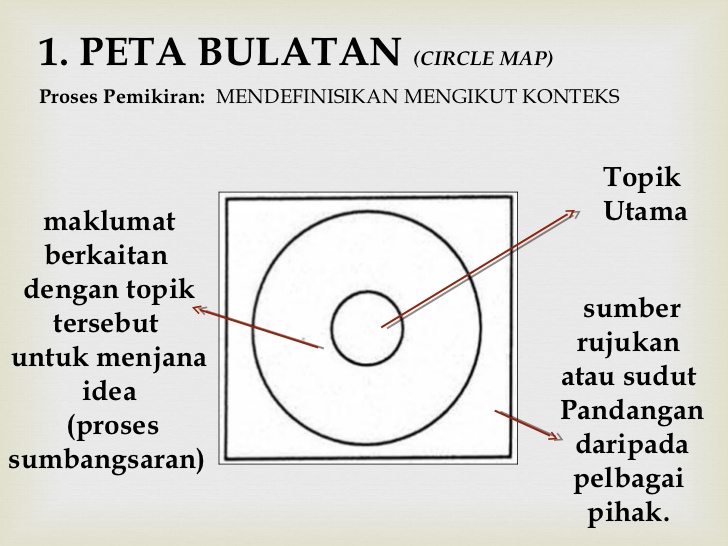 1. PETA BULATAN (CIRCLE MAP)

Proses Pemikiran: MENDEFINISIKAN MENGIKUT KONTEKS

maklumat berkaitan dengan topik tersebut untuk menjana idea (proses sumbangsaran)

Topik Utama

sumber rujukan atau sudut Pandangan daripada pelbagai pihak.